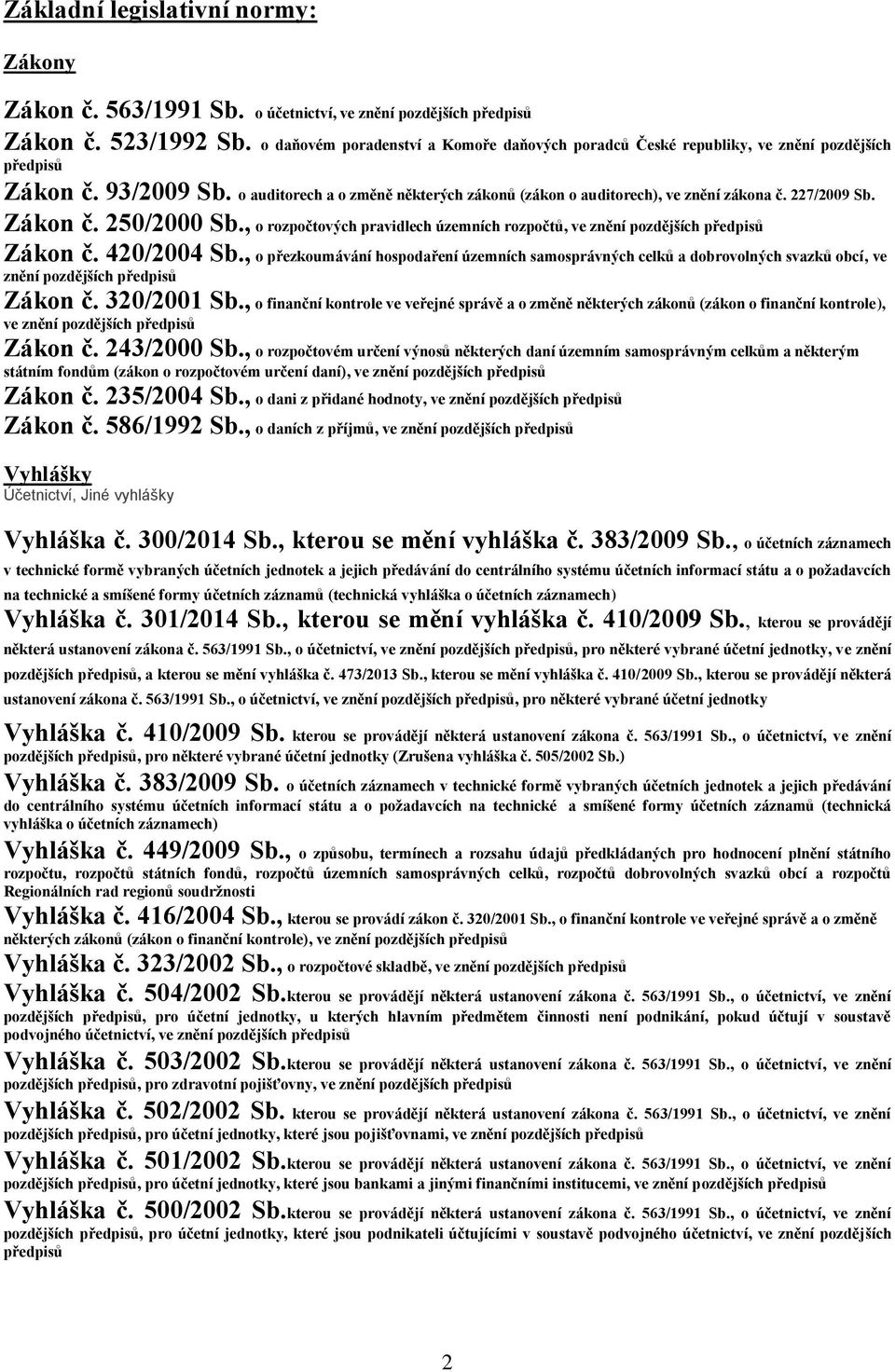 Základní legislativní normy:

Zákony

Zákon č. 563/1991 Sb. o účetnictví, ve znění pozdějších předpisů

Zákon č. 523/1992 Sb. o daňovém poradenství a Komoře daňových poradců České republiky, ve znění pozdějších předpisů

Zákon č. 93/2009 Sb. o auditorech a o změně některých zákonů (zákon o auditorech), ve znění zákona č. 227/2009 Sb.

Zákon č. 250/2000 Sb., o rozpočtových pravidlech územních rozpočtů, ve znění pozdějších předpisů

Zákon č. 420/2004 Sb., o přezkoumávání hospodaření územních samosprávných celků a dobrovolných svazků obcí, ve znění pozdějších předpisů

Zákon č. 320/2001 Sb., o finanční kontrole ve veřejné správě a o změně některých zákonů (zákon o finanční kontrole), ve znění pozdějších předpisů

Zákon č. 243/2000 Sb., o rozpočtovém určení výnosů některých daní územním samosprávným celkům a některým státním fondům (zákon o rozpočtovém určení daní), ve znění pozdějších předpisů

Zákon č. 235/2004 Sb., o dani z přidané hodnoty, ve znění pozdějších předpisů

Zákon č. 586/1992 Sb., o daních z příjmů, ve znění pozdějších předpisů

Vyhlášky
Účetnictví, Jiné vyhlášky

Vyhláška č. 300/2014 Sb., kterou se mění vyhláška č. 383/2009 Sb., o účetních záznamech v technické formě vybraných účetních jednotek a jejich předávání do centrálního systému účetních informací státu a o požadavcích na technické a smíšené formy účetních záznamů (technická vyhláška o účetních záznamech)

Vyhláška č. 301/2014 Sb., kterou se mění vyhláška č. 410/2009 Sb., kterou se provádějí některá ustanovení zákona č. 563/1991 Sb., o účetnictví, ve znění pozdějších předpisů, pro některé vybrané účetní jednotky, ve znění pozdějších předpisů, a kterou se mění vyhláška č. 473/2013 Sb., kterou se mění vyhláška č. 410/2009 Sb., kterou se provádějí některá ustanovení zákona č. 563/1991 Sb., o účetnictví, ve znění pozdějších předpisů, pro některé vybrané účetní jednotky

Vyhláška č. 410/2009 Sb. kterou se provádějí některá ustanovení zákona č. 563/1991 Sb., o účetnictví, ve znění pozdějších předpisů, pro některé vybrané účetní jednotky (Zrušena vyhláška č. 505/2002 Sb.)

Vyhláška č. 383/2009 Sb. o účetních záznamech v technické formě vybraných účetních jednotek a jejich předávání do centrálního systému účetních informací státu a o požadavcích na technické a smíšené formy účetních záznamů (technická vyhláška o účetních záznamech)

Vyhláška č. 449/2009 Sb., o způsobu, termínech a rozsahu údajů předkládaných pro hodnocení plnění státního rozpočtu, rozpočtů státních fondů, rozpočtů územních samosprávných celků, rozpočtů dobrovolných svazků obcí a rozpočtů Regionálních rad regionů soudržnosti

Vyhláška č. 416/2004 Sb., kterou se provádí zákon č. 320/2001 Sb., o finanční kontrole ve veřejné správě a o změně některých zákonů (zákon o finanční kontrole), ve znění pozdějších předpisů

Vyhláška č. 323/2002 Sb., o rozpočtové skladbě, ve znění pozdějších předpisů

Vyhláška č. 504/2002 Sb.kterou se provádějí některá ustanovení zákona č. 563/1991 Sb., o účetnictví, ve znění pozdějších předpisů, pro účetní jednotky, u kterých hlavním předmětem činnosti není podnikání, pokud účtují v soustavě podvojného účetnictví, ve znění pozdějších předpisů

Vyhláška č. 503/2002 Sb.kterou se provádějí některá ustanovení zákona č. 563/1991 Sb., o účetnictví, ve znění pozdějších předpisů, pro zdravotní pojišťovny, ve znění pozdějších předpisů

Vyhláška č. 502/2002 Sb. kterou se provádějí některá ustanovení zákona č. 563/1991 Sb., o účetnictví, ve znění pozdějších předpisů, pro účetní jednotky, které jsou pojišťovnami, ve znění pozdějších předpisů

Vyhláška č. 501/2002 Sb.kterou se provádějí některá ustanovení zákona č. 563/1991 Sb., o účetnictví, ve znění pozdějších předpisů, pro účetní jednotky, které jsou bankami a jinými finančními institucemi, ve znění pozdějších předpisů

Vyhláška č. 500/2002 Sb.kterou se provádějí některá ustanovení zákona č. 563/1991 Sb., o účetnictví, ve znění pozdějších předpisů, pro účetní jednotky, které jsou podnikateli účtujícími v soustavě podvojného účetnictví, ve znění pozdějších předpisů

2